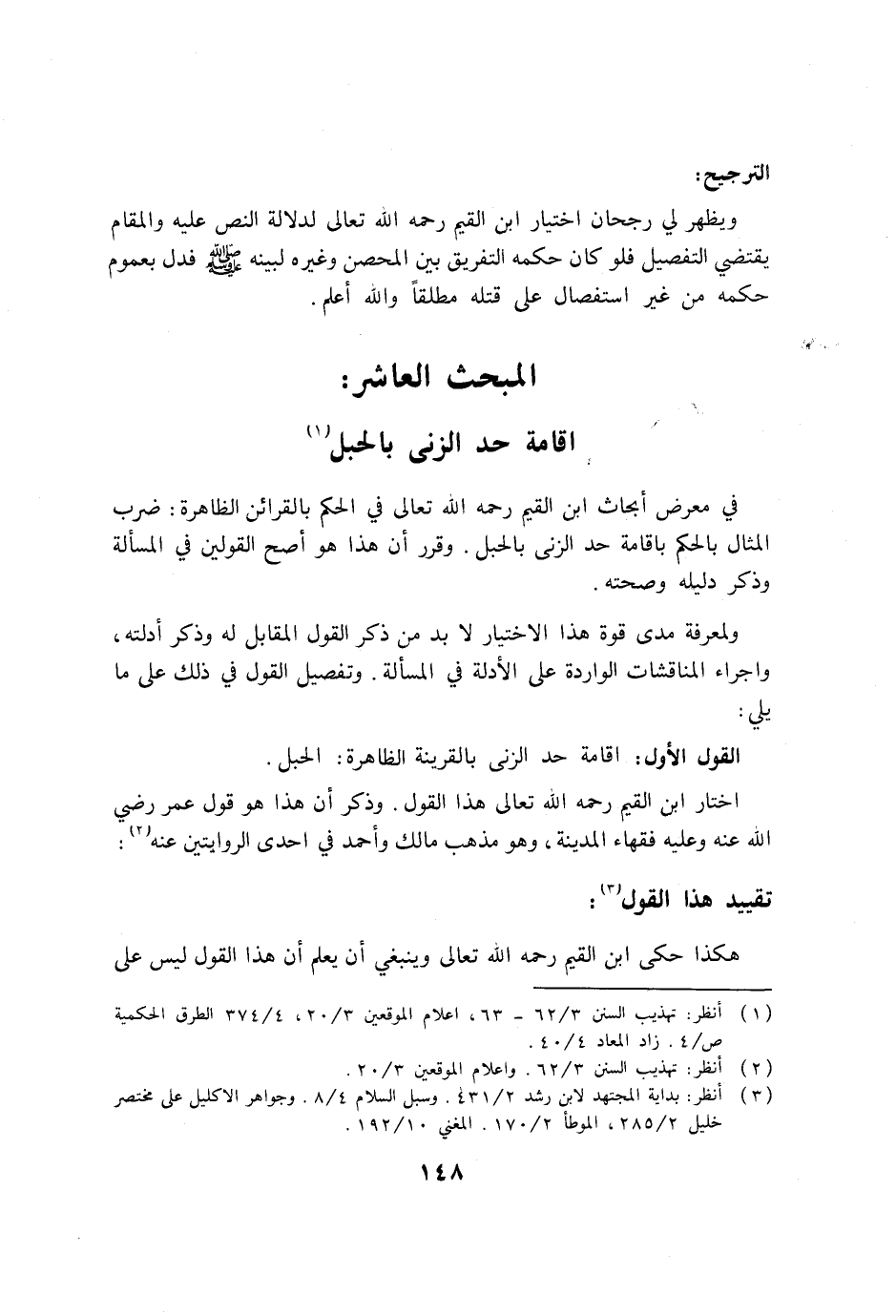 الترجيح:

ويظهر لي رجحان اختيار ابن القيم رحمه الله تعالى لدلالة النص عليه والمقام يقتضي التفصيل فلو كان حكمه التفريق بين المحصن وغيره لبينه ﷺ فدل بعموم حكمه من غير استفصال على قتله مطلقاً والله أعلم.

المبحث العاشر:

اقامة حد الزنى بالحبل$^{(١)}$

في معرض أبحاث ابن القيم رحمه الله تعالى في الحكم بالقرائن الظاهرة: ضرب المثال بالحكم باقامة حد الزنى بالحبل. وقرر أن هذا هو أصح القولين في المسألة وذكر دليله وصحته.

ولمعرفة مدى قوة هذا الاختيار لا بد من ذكر القول المقابل له وذكر أدلته، واجراء المناقشات الواردة على الأدلة في المسألة. وتفصيل القول في ذلك على ما يلي:

القول الأول: اقامة حد الزنى بالقرينة الظاهرة: الحبل.

اختار ابن القيم رحمه الله تعالى هذا القول. وذكر أن هذا هو قول عمر رضي الله عنه وعليه فقهاء المدينة، وهو مذهب مالك وأحمد في احدى الروايتين عنه$^{(٢)}$:

تقييد هذا القول$^{(٣)}$:

هكذا حكى ابن القيم رحمه الله تعالى وينبغي أن يعلم أن هذا القول ليس على

(١) أنظر: تهذيب السنن ٦٢/٣ - ٦٣، اعلام الموقعين ٢٠/٣، ٣٧٤/٤ الطرق الحكمية ص/٤. زاد المعاد ٤٠/٤.
(٢) أنظر: تهذيب السنن ٦٢/٣. واعلام الموقعين ٢٠/٣.
(٣) أنظر: بداية المجتهد لابن رشد ٤٣١/٢. وسبل السلام ٨/٤. وجواهر الاكليل على مختصر خليل ٢٨٥/٢، الموطأ ١٧٠/٢. المغني ١٩٢/١٠.

١٤٨